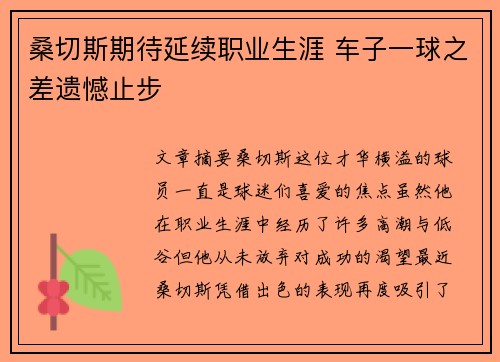 桑切斯期待延续职业生涯 车子一球之差遗憾止步

文章摘要桑切斯这位才华横溢的球员一直是球迷们喜爱的焦点虽然他在职业生涯中经历了许多高潮与低谷但他从未放弃对成功的渴望最近桑切斯凭借出色的表现再度吸引了